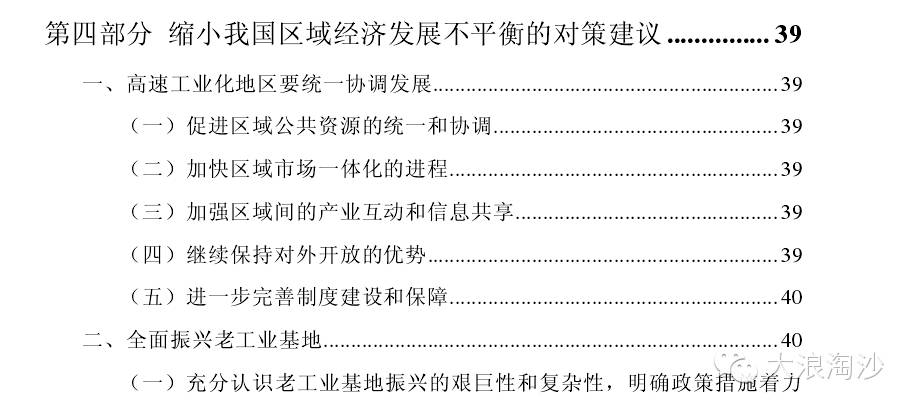 第四部分 缩小我国区域经济发展不平衡的对策建议 39

一、高速工业化地区要统一协调发展 39

（一）促进区域公共资源的统一和协调 39

（二）加快区域市场一体化的进程 39

（三）加强区域间的产业互动和信息共享 39

（四）继续保持对外开放的优势 39

（五）进一步完善制度建设和保障 40

二、全面振兴老工业基地 40

（一）充分认识老工业基地振兴的艰巨性和复杂性，明确政策措施着力

大浪淘沙